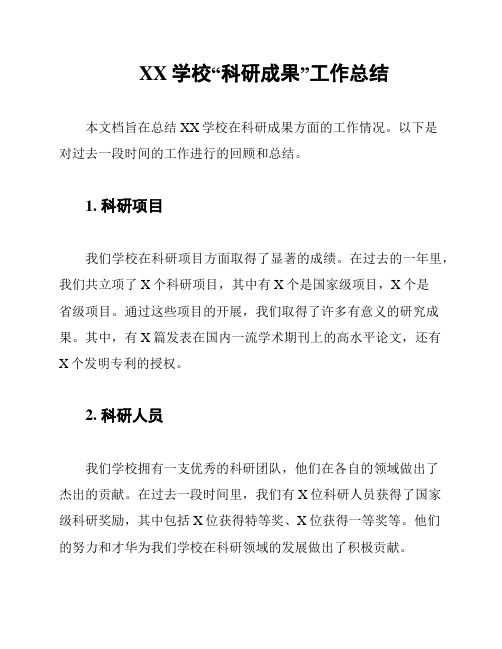 XX 学校“科研成果”工作总结

本文档旨在总结 XX 学校在科研成果方面的工作情况。以下是对过去一段时间的工作进行的回顾和总结。

1. 科研项目

我们学校在科研项目方面取得了显著的成绩。在过去的一年里，我们共立项了 X 个科研项目，其中有 X 个是国家级项目，X 个是省级项目。通过这些项目的开展，我们取得了许多有意义的研究成果。其中，有 X 篇发表在国内一流学术期刊上的高水平论文，还有 X 个发明专利的授权。

2. 科研人员

我们学校拥有一支优秀的科研团队，他们在各自的领域做出了杰出的贡献。在过去一段时间里，我们有 X 位科研人员获得了国家级科研奖励，其中包括 X 位获得特等奖、X 位获得一等奖等。他们的努力和才华为我们学校在科研领域的发展做出了积极贡献。